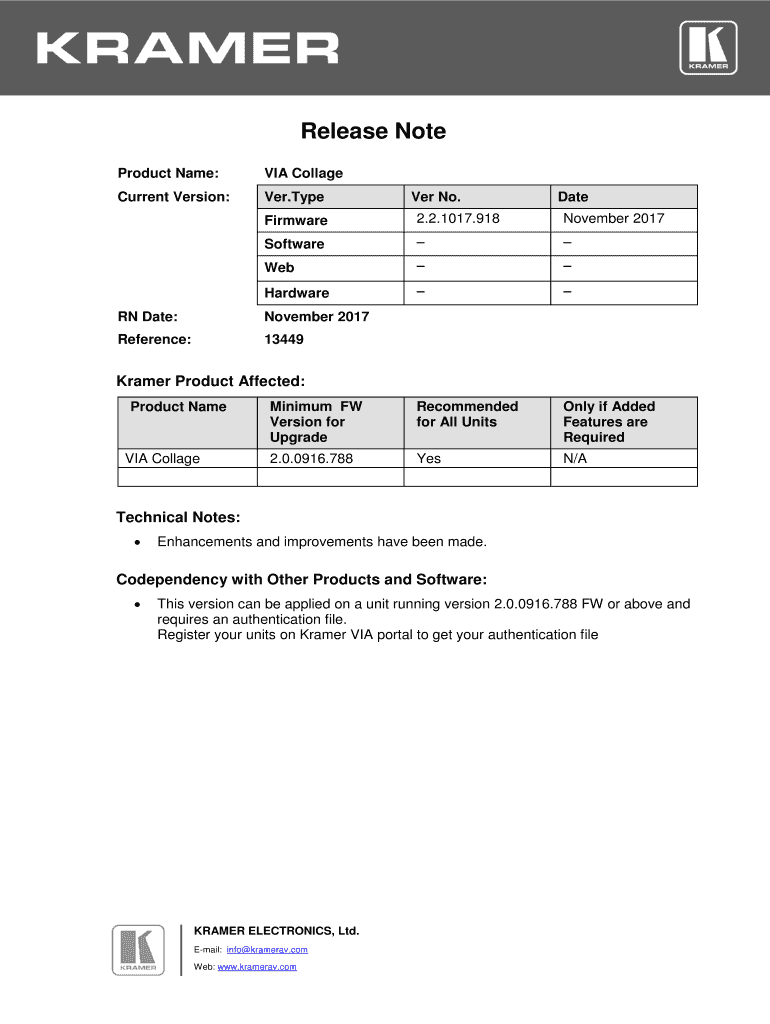 KRAMER

KRAMER

Release Note

Product Name: VIA Collage

Current Version:

| Ver.Type | Ver No. | Date |
|---|---|---|
| Firmware | 2.2.1017.918 | November 2017 |
| Software | – | – |
| Web | – | – |
| Hardware | – | – |

RN Date: November 2017

Reference: 13449

Kramer Product Affected:

| Product Name | Minimum FW Version for Upgrade | Recommended for All Units | Only if Added Features are Required |
|---|---|---|---|
| VIA Collage | 2.0.0916.788 | Yes | N/A |
| | | | |

Technical Notes:

• Enhancements and improvements have been made.

Codependency with Other Products and Software:

• This version can be applied on a unit running version 2.0.0916.788 FW or above and requires an authentication file.
Register your units on Kramer VIA portal to get your authentication file

KRAMER

KRAMER ELECTRONICS, Ltd.

E-mail: info@kramerav.com

Web: www.kramerav.com